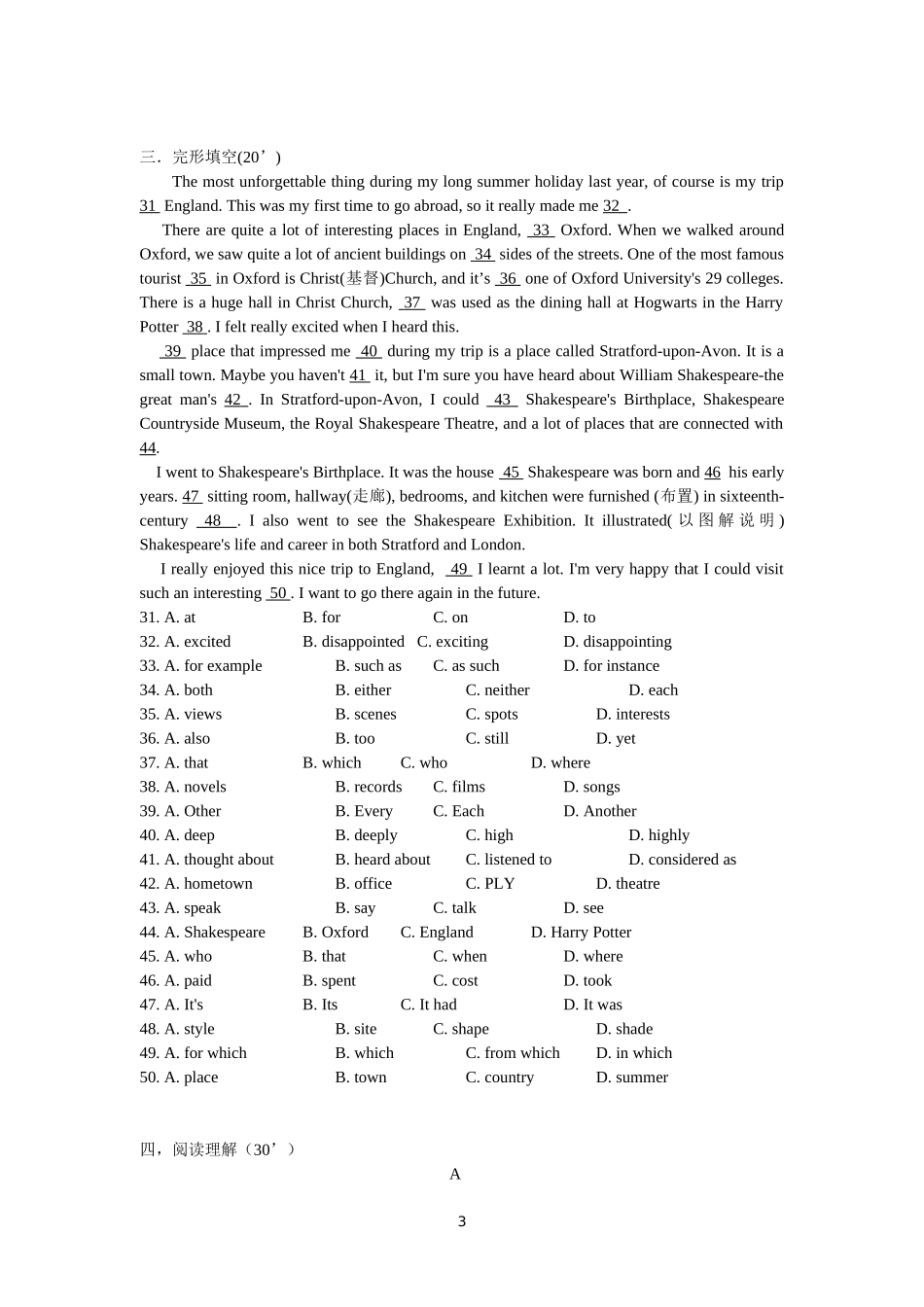 三．完形填空(20’)

The most unforgettable thing during my long summer holiday last year, of course is my trip 31 England. This was my first time to go abroad, so it really made me 32 .

There are quite a lot of interesting places in England, 33 Oxford. When we walked around Oxford, we saw quite a lot of ancient buildings on 34 sides of the streets. One of the most famous tourist 35 in Oxford is Christ(基督)Church, and it’s 36 one of Oxford University's 29 colleges. There is a huge hall in Christ Church, 37 was used as the dining hall at Hogwarts in the Harry Potter 38 . I felt really excited when I heard this.

39 place that impressed me 40 during my trip is a place called Stratford-upon-Avon. It is a small town. Maybe you haven't 41 it, but I'm sure you have heard about William Shakespeare-the great man's 42 . In Stratford-upon-Avon, I could 43 Shakespeare's Birthplace, Shakespeare Countryside Museum, the Royal Shakespeare Theatre, and a lot of places that are connected with 44.

I went to Shakespeare's Birthplace. It was the house 45 Shakespeare was born and 46 his early years. 47 sitting room, hallway(走廊), bedrooms, and kitchen were furnished (布置) in sixteenth-century 48 . I also went to see the Shakespeare Exhibition. It illustrated(以图解说明) Shakespeare's life and career in both Stratford and London.

I really enjoyed this nice trip to England, 49 I learnt a lot. I'm very happy that I could visit such an interesting 50 . I want to go there again in the future.

31. A. at B. for C. on D. to
32. A. excited B. disappointed C. exciting D. disappointing
33. A. for example B. such as C. as such D. for instance
34. A. both B. either C. neither D. each
35. A. views B. scenes C. spots D. interests
36. A. also B. too C. still D. yet
37. A. that B. which C. who D. where
38. A. novels B. records C. films D. songs
39. A. Other B. Every C. Each D. Another
40. A. deep B. deeply C. high D. highly
41. A. thought about B. heard about C. listened to D. considered as
42. A. hometown B. office C. PLY D. theatre
43. A. speak B. say C. talk D. see
44. A. Shakespeare B. Oxford C. England D. Harry Potter
45. A. who B. that C. when D. where
46. A. paid B. spent C. cost D. took
47. A. It's B. Its C. It had D. It was
48. A. style B. site C. shape D. shade
49. A. for which B. which C. from which D. in which
50. A. place B. town C. country D. summer

四，阅读理解（30’）

A

3